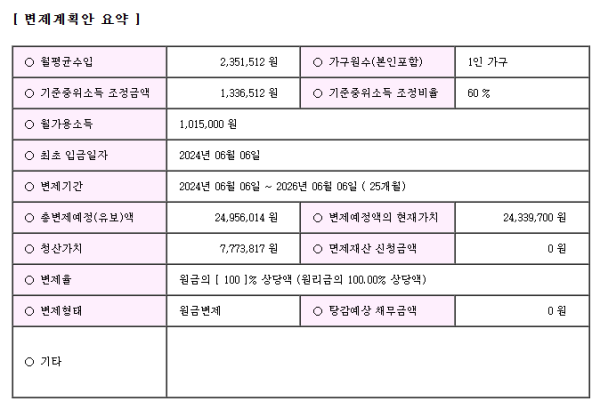 [ 변제계획안 요약 ]

| ○ 월평균수입 | 2,351,512 원 | ○ 가구원수(본인포함) | 1인 가구 |
|---|---|---|---|
| ○ 기준중위소득 조정금액 | 1,336,512 원 | ○ 기준중위소득 조정비율 | 60 % |
| ○ 월가용소득 | 1,015,000 원 | | |
| ○ 최초 입금일자 | 2024년 06월 06일 | | |
| ○ 변제기간 | 2024년 06월 06일 ~ 2026년 06월 06일 ( 25개월) | | |
| ○ 총변제예정(유보)액 | 24,956,014 원 | ○ 변제예정액의 현재가치 | 24,339,700 원 |
| ○ 청산가치 | 7,773,817 원 | ○ 면제재산 신청금액 | 0 원 |
| ○ 변제율 | 원금의 [ 100 ]% 상당액 (원리금의 100.00% 상당액) | | |
| ○ 변제형태 | 원금변제 | ○ 탕감예상 채무금액 | 0 원 |
| ○ 기타 | | | |